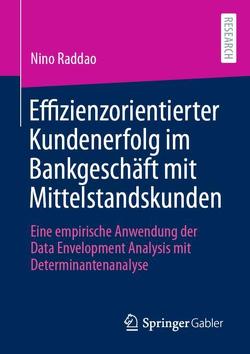 RESEARCH

Nino Raddao

Effizienzorientierter Kundenerfolg im Bankgeschäft mit Mittelstandskunden

Eine empirische Anwendung der Data Envelopment Analysis mit Determinantenanalyse

Springer Gabler